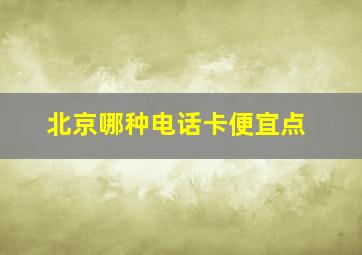 北京哪种电话卡便宜点